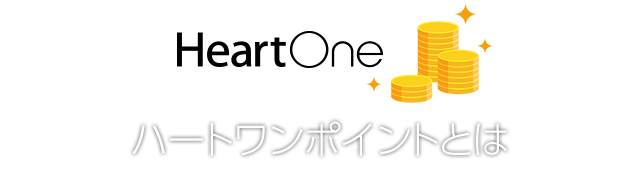 HeartOne

ハートワンポイントとは